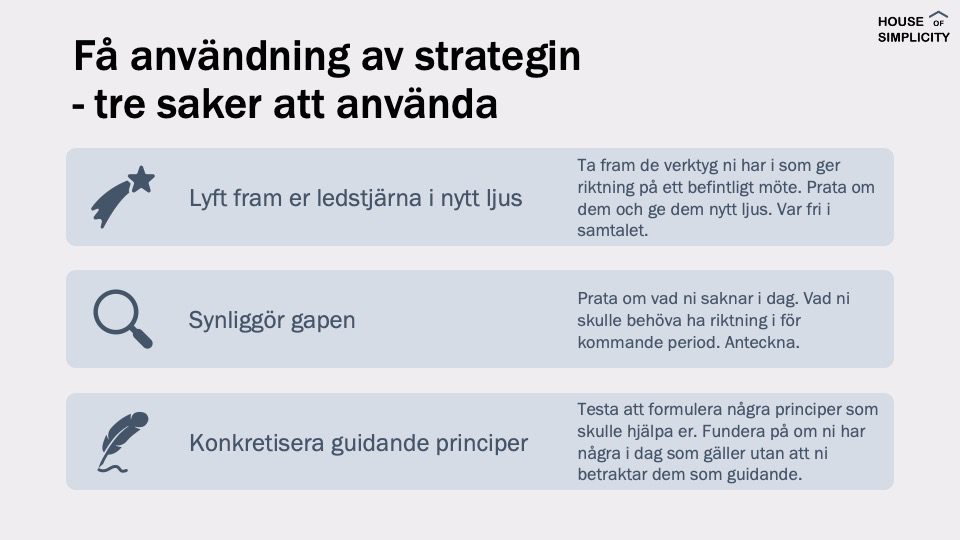 HOUSE OF SIMPLICITY

Få användning av strategin - tre saker att använda

Lyft fram er ledstjärna i nytt ljus

Ta fram de verktyg ni har i som ger riktning på ett befintligt möte. Prata om dem och ge dem nytt ljus. Var fri i samtalet.

Synliggör gapen

Prata om vad ni saknar i dag. Vad ni skulle behöva ha riktning i för kommande period. Anteckna.

Konkretisera guidande principer

Testa att formulera några principer som skulle hjälpa er. Fundera på om ni har några i dag som gäller utan att ni betraktar dem som guidande.